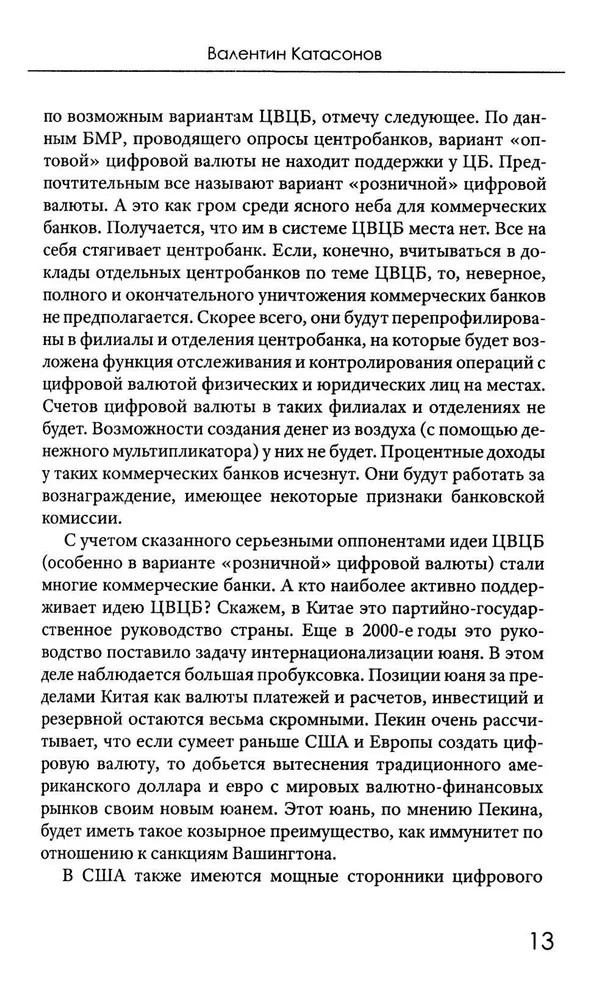 Валентин Катасонов

по возможным вариантам ЦВЦБ, отмечу следующее. По данным БМР, проводящего опросы центробанков, вариант «оптовой» цифровой валюты не находит поддержки у ЦБ. Предпочтительным все называют вариант «розничной» цифровой валюты. А это как гром среди ясного неба для коммерческих банков. Получается, что им в системе ЦВЦБ места нет. Все на себя стягивает центробанк. Если, конечно, вчитываться в доклады отдельных центробанков по теме ЦВЦБ, то, неверное, полного и окончательного уничтожения коммерческих банков не предполагается. Скорее всего, они будут перепрофилированы в филиалы и отделения центробанка, на которые будет возложена функция отслеживания и контролирования операций с цифровой валютой физических и юридических лиц на местах. Счетов цифровой валюты в таких филиалах и отделениях не будет. Возможности создания денег из воздуха (с помощью денежного мультипликатора) у них не будет. Процентные доходы у таких коммерческих банков исчезнут. Они будут работать за вознаграждение, имеющее некоторые признаки банковской комиссии.

С учетом сказанного серьезными оппонентами идеи ЦВЦБ (особенно в варианте «розничной» цифровой валюты) стали многие коммерческие банки. А кто наиболее активно поддерживает идею ЦВЦБ? Скажем, в Китае это партийно-государственное руководство страны. Еще в 2000-е годы это руководство поставило задачу интернационализации юаня. В этом деле наблюдается большая пробуксовка. Позиции юаня за пределами Китая как валюты платежей и расчетов, инвестиций и резервной остаются весьма скромными. Пекин очень рассчитывает, что если сумеет раньше США и Европы создать цифровую валюту, то добьется вытеснения традиционного американского доллара и евро с мировых валютно-финансовых рынков своим новым юанем. Этот юань, по мнению Пекина, будет иметь такое козырное преимущество, как иммунитет по отношению к санкциям Вашингтона.

В США также имеются мощные сторонники цифрового

13